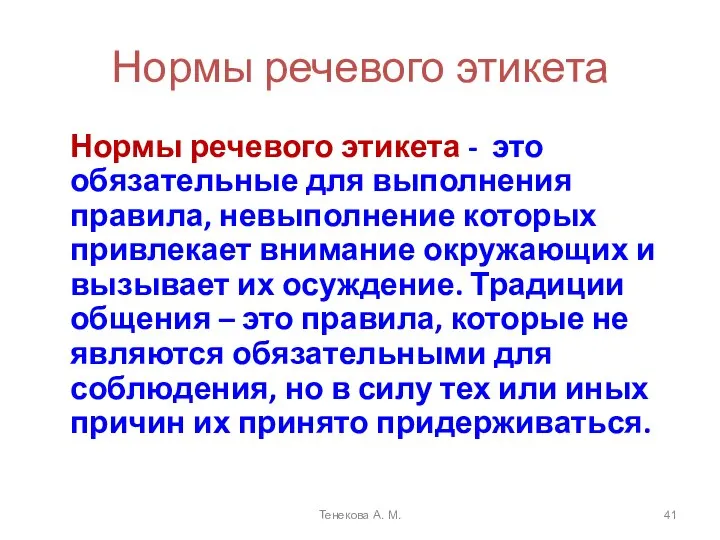 Нормы речевого этикета

Нормы речевого этикета - это обязательные для выполнения правила, невыполнение которых привлекает внимание окружающих и вызывает их осуждение. Традиции общения – это правила, которые не являются обязательными для соблюдения, но в силу тех или иных причин их принято придерживаться.

Тенекова А. М.

41